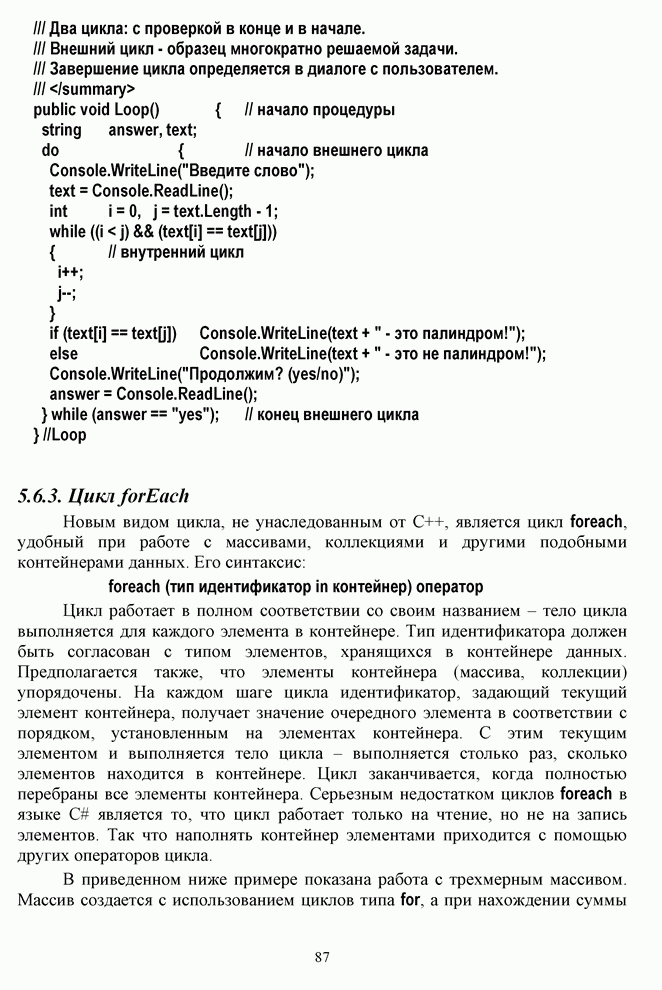 /// Два цикла: с проверкой в конце и в начале.
/// Внешний цикл - образец многократно решаемой задачи.
/// Завершение цикла определяется в диалоге с пользователем.
/// </summary>
public void Loop()            {     // начало процедуры
  string      answer, text;
  do                          {             // начало внешнего цикла
    Console.WriteLine("Введите слово");
    text = Console.ReadLine();
    int        i = 0,   j = text.Length - 1;
    while ((i < j) && (text[i] == text[j]))
    {           // внутренний цикл
      i++;
      j--;
    }
    if (text[i] == text[j])     Console.WriteLine(text + " - это палиндром!");
    else                         Console.WriteLine(text + " - это не палиндром!");
    Console.WriteLine("Продолжим? (yes/no)");
    answer = Console.ReadLine();
  } while (answer == "yes");      // конец внешнего цикла
} //Loop

5.6.3. Цикл forEach

Новым видом цикла, не унаследованным от C++, является цикл foreach, удобный при работе с массивами, коллекциями и другими подобными контейнерами данных. Его синтаксис:

foreach (тип идентификатор in контейнер) оператор

Цикл работает в полном соответствии со своим названием – тело цикла выполняется для каждого элемента в контейнере. Тип идентификатора должен быть согласован с типом элементов, хранящихся в контейнере данных. Предполагается также, что элементы контейнера (массива, коллекции) упорядочены. На каждом шаге цикла идентификатор, задающий текущий элемент контейнера, получает значение очередного элемента в соответствии с порядком, установленным на элементах контейнера. С этим текущим элементом и выполняется тело цикла – выполняется столько раз, сколько элементов находится в контейнере. Цикл заканчивается, когда полностью перебраны все элементы контейнера. Серьезным недостатком циклов foreach в языке C# является то, что цикл работает только на чтение, но не на запись элементов. Так что наполнять контейнер элементами приходится с помощью других операторов цикла.

В приведенном ниже примере показана работа с трехмерным массивом. Массив создается с использованием циклов типа for, а при нахождении суммы

87